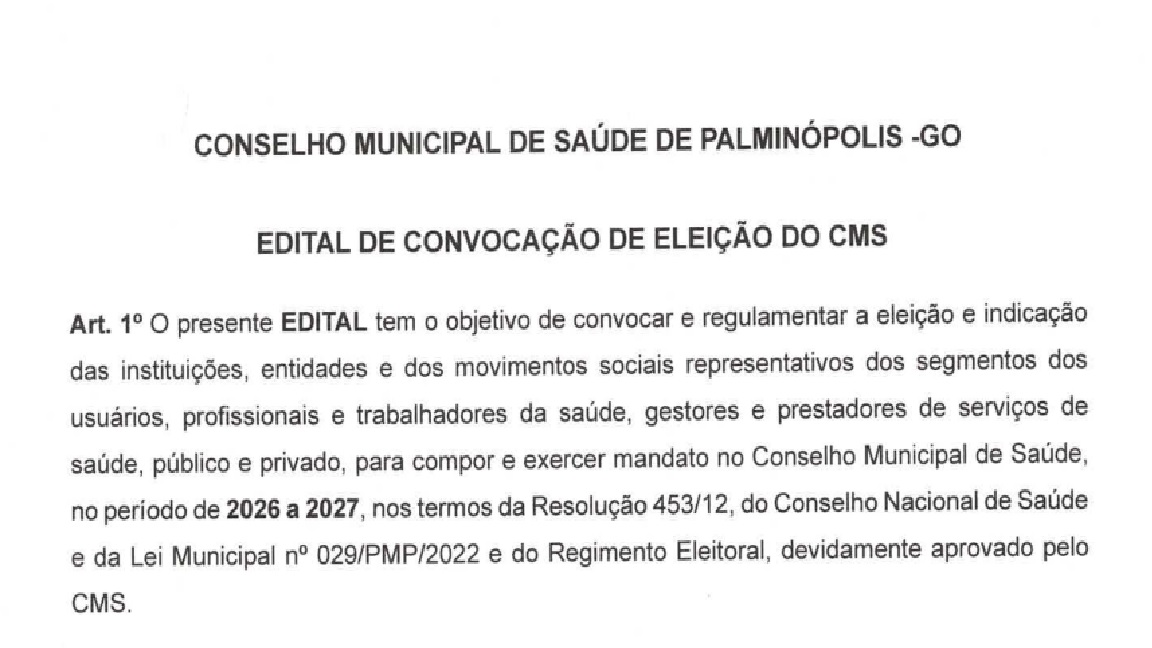 CONSELHO MUNICIPAL DE SAÚDE DE PALMINÓPOLIS -GO

EDITAL DE CONVOCAÇÃO DE ELEIÇÃO DO CMS

Art. 1º O presente EDITAL tem o objetivo de convocar e regulamentar a eleição e indicação das instituições, entidades e dos movimentos sociais representativos dos segmentos dos usuários, profissionais e trabalhadores da saúde, gestores e prestadores de serviços de saúde, público e privado, para compor e exercer mandato no Conselho Municipal de Saúde, no período de 2026 a 2027, nos termos da Resolução 453/12, do Conselho Nacional de Saúde e da Lei Municipal nº 029/PMP/2022 e do Regimento Eleitoral, devidamente aprovado pelo CMS.